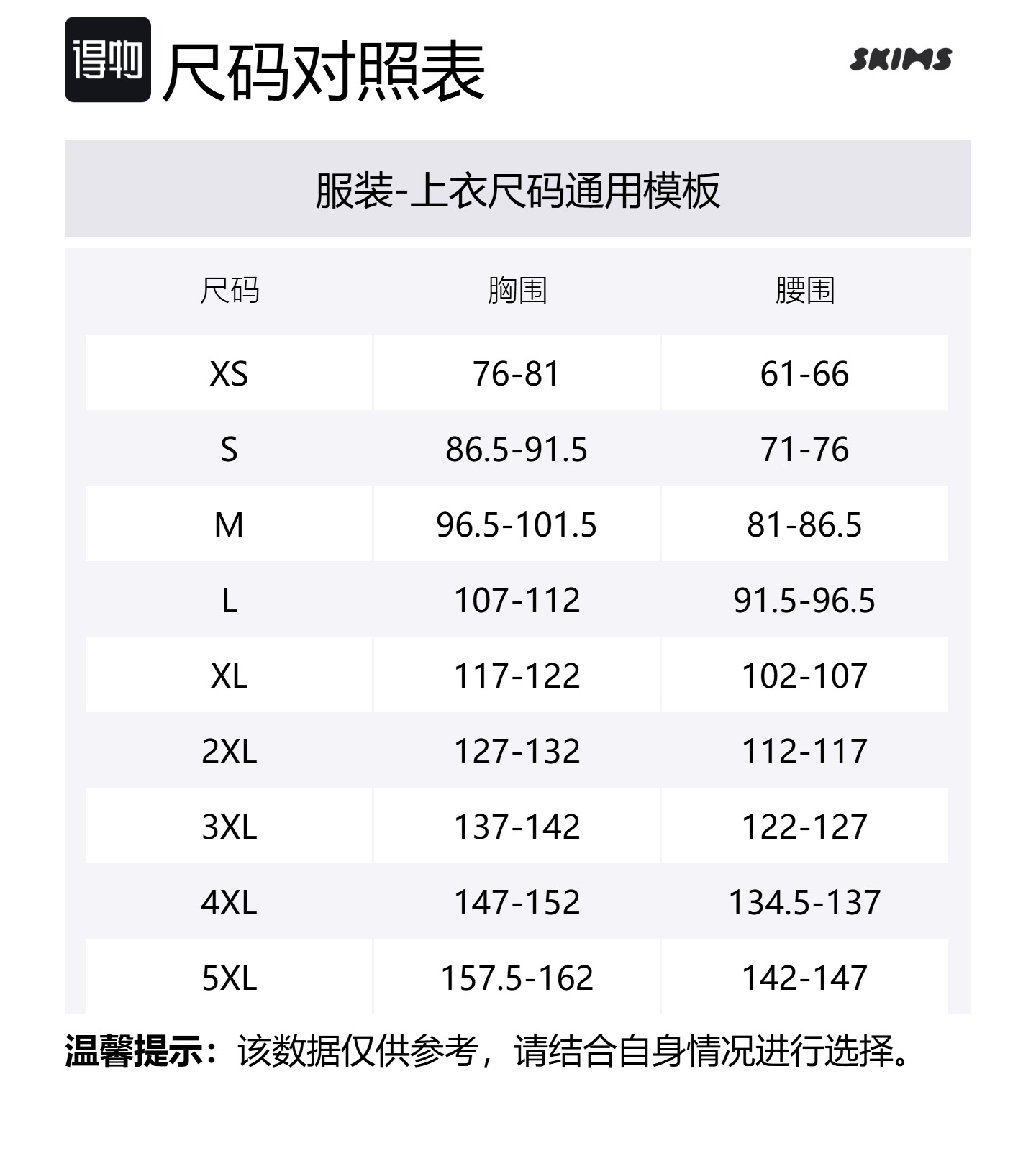 得物 尺码对照表

SKIMS

服装-上衣尺码通用模板

| 尺码 | 胸围 | 腰围 |
|---|---|---|
| XS | 76-81 | 61-66 |
| S | 86.5-91.5 | 71-76 |
| M | 96.5-101.5 | 81-86.5 |
| L | 107-112 | 91.5-96.5 |
| XL | 117-122 | 102-107 |
| 2XL | 127-132 | 112-117 |
| 3XL | 137-142 | 122-127 |
| 4XL | 147-152 | 134.5-137 |
| 5XL | 157.5-162 | 142-147 |

温馨提示：该数据仅供参考，请结合自身情况进行选择。